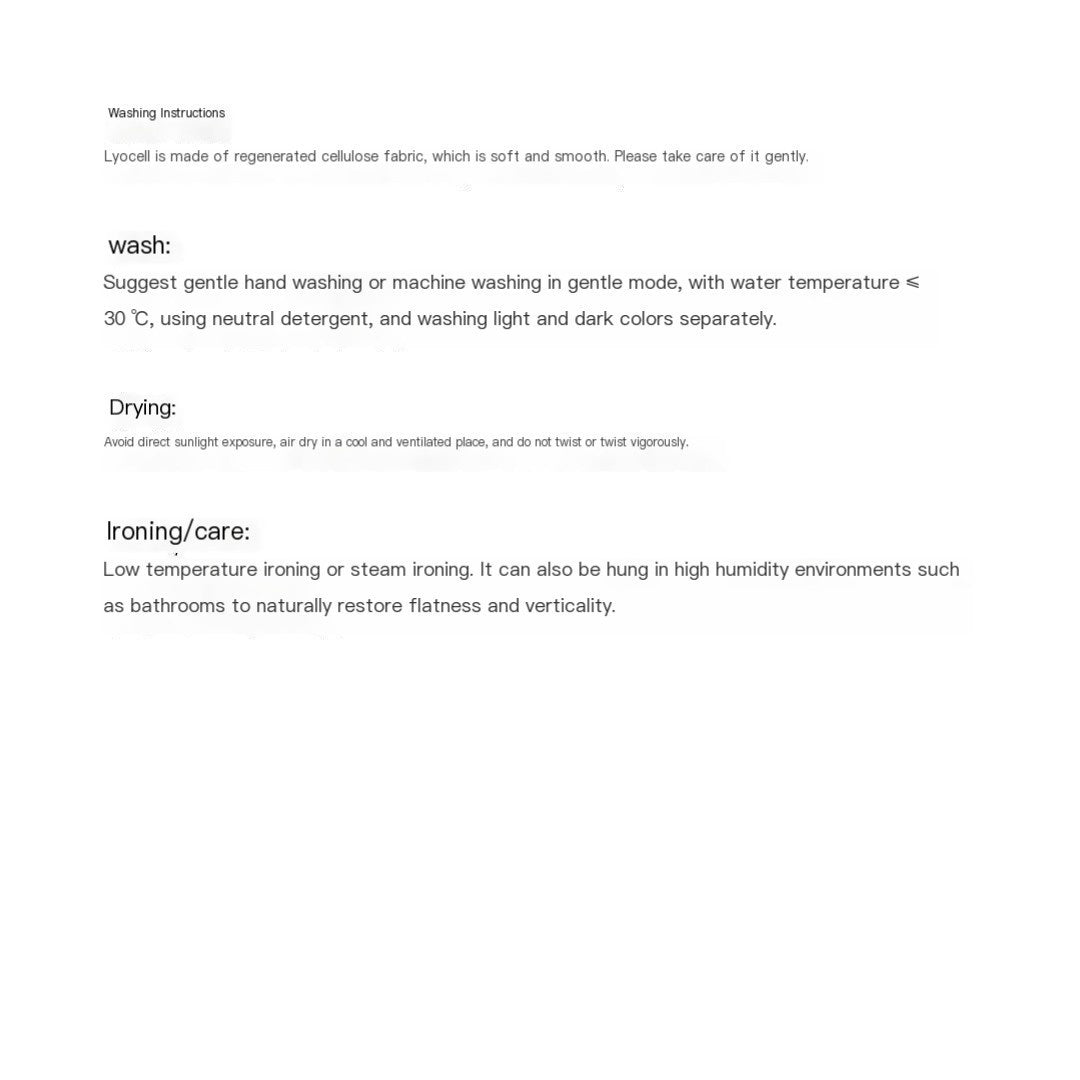 Washing Instructions

Lyocell is made of regenerated cellulose fabric, which is soft and smooth. Please take care of it gently.

wash:

Suggest gentle hand washing or machine washing in gentle mode, with water temperature ≤ 30 ℃, using neutral detergent, and washing light and dark colors separately.

Drying:

Avoid direct sunlight exposure, air dry in a cool and ventilated place, and do not twist or twist vigorously.

Ironing/care:

Low temperature ironing or steam ironing. It can also be hung in high humidity environments such as bathrooms to naturally restore flatness and verticality.